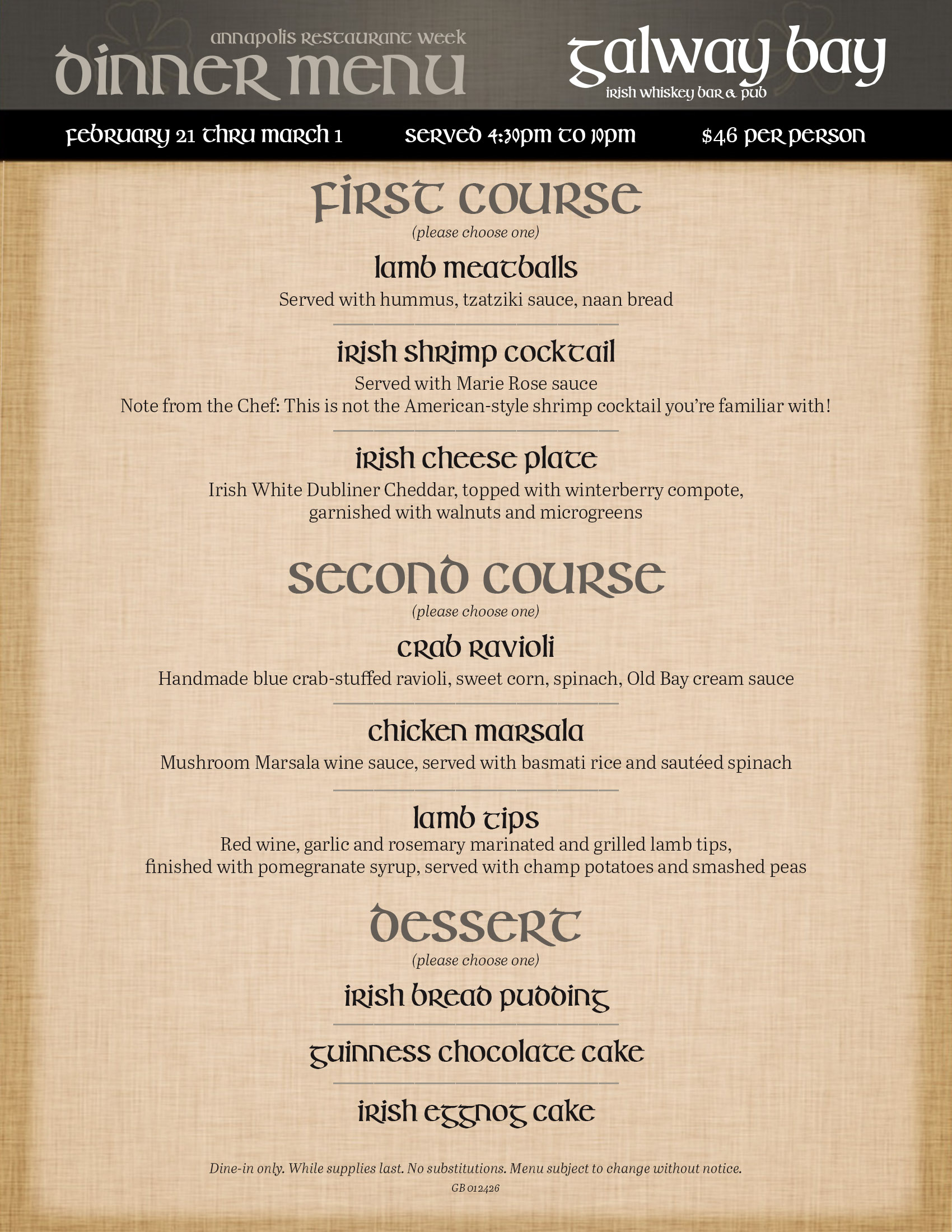 annapolis restaurant week
dinner menu

galway bay
irish whiskey bar & pub

february 21 thru march 1 served 4:30pm to 10pm $46 per person

first course
(please choose one)

lamb meatballs
Served with hummus, tzatziki sauce, naan bread

irish shrimp cocktail
Served with Marie Rose sauce
Note from the Chef: This is not the American-style shrimp cocktail you're familiar with!

irish cheese plate
Irish White Dubliner Cheddar, topped with winterberry compote, garnished with walnuts and microgreens

second course
(please choose one)

crab ravioli
Handmade blue crab-stuffed ravioli, sweet corn, spinach, Old Bay cream sauce

chicken marsala
Mushroom Marsala wine sauce, served with basmati rice and sautéed spinach

lamb tips
Red wine, garlic and rosemary marinated and grilled lamb tips, finished with pomegranate syrup, served with champ potatoes and smashed peas

dessert
(please choose one)

irish bread pudding

guinness chocolate cake

irish eggnog cake

Dine-in only. While supplies last. No substitutions. Menu subject to change without notice.
GB 012426